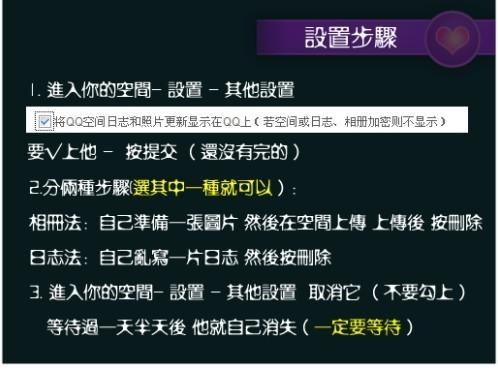 設置步驟

1. 進入你的空間- 設置 - 其他設置

将QQ空间日志和照片更新显示在QQ上（若空间或日志、相册加密则不显示）

要√上他 - 按提交 （還沒有完的）

2.分倆種步驟(選其中一種就可以）：

相冊法：自己準備一張圖片 然後在空間上傳 上傳後 按刪除

日志法：自己亂寫一片日志 然後按刪除

3. 進入你的空間- 設置 - 其他設置 取消它 （不要勾上）

等待過一天半天後 他就自己消失（一定要等待）